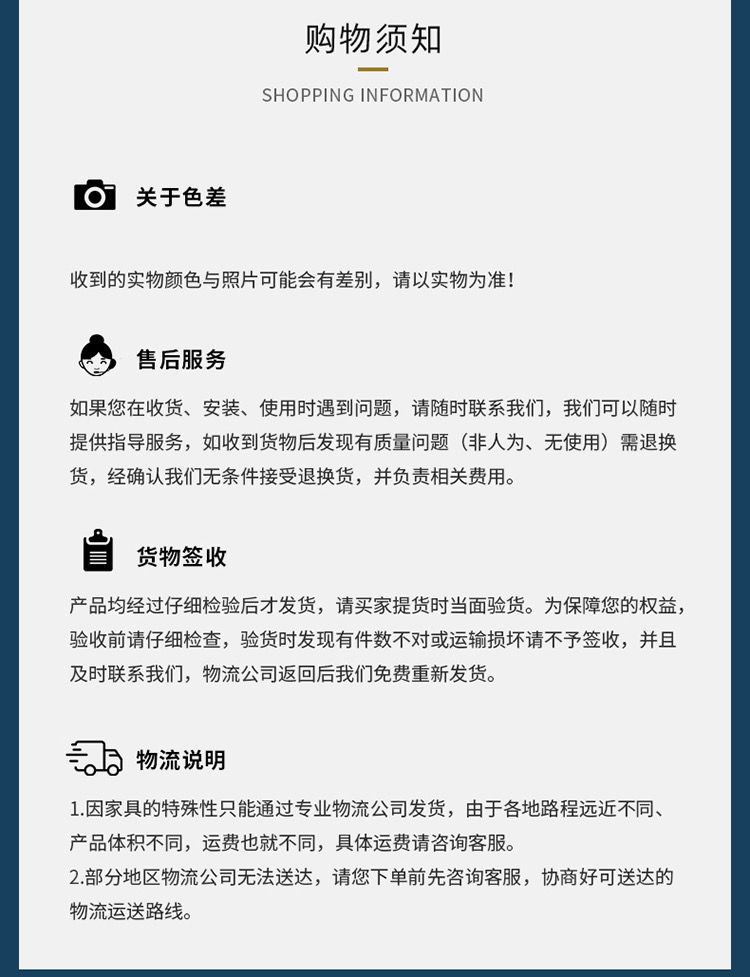 购物须知

SHOPPING INFORMATION

关于色差

收到的实物颜色与照片可能会有差别，请以实物为准！

售后服务

如果您在收货、安装、使用时遇到问题，请随时联系我们，我们可以随时提供指导服务，如收到货物后发现有质量问题（非人为、无使用）需退换货，经确认我们无条件接受退换货，并负责相关费用。

货物签收

产品均经过仔细检验后才发货，请买家提货时当面验货。为保障您的权益，验收前请仔细检查，验货时发现有件数不对或运输损坏请不予签收，并且及时联系我们，物流公司返回后我们免费重新发货。

物流说明

1.因家具的特殊性只能通过专业物流公司发货，由于各地路程远近不同、产品体积不同，运费也就不同，具体运费请咨询客服。
2.部分地区物流公司无法送达，请您下单前先咨询客服，协商好可送达的物流运送路线。